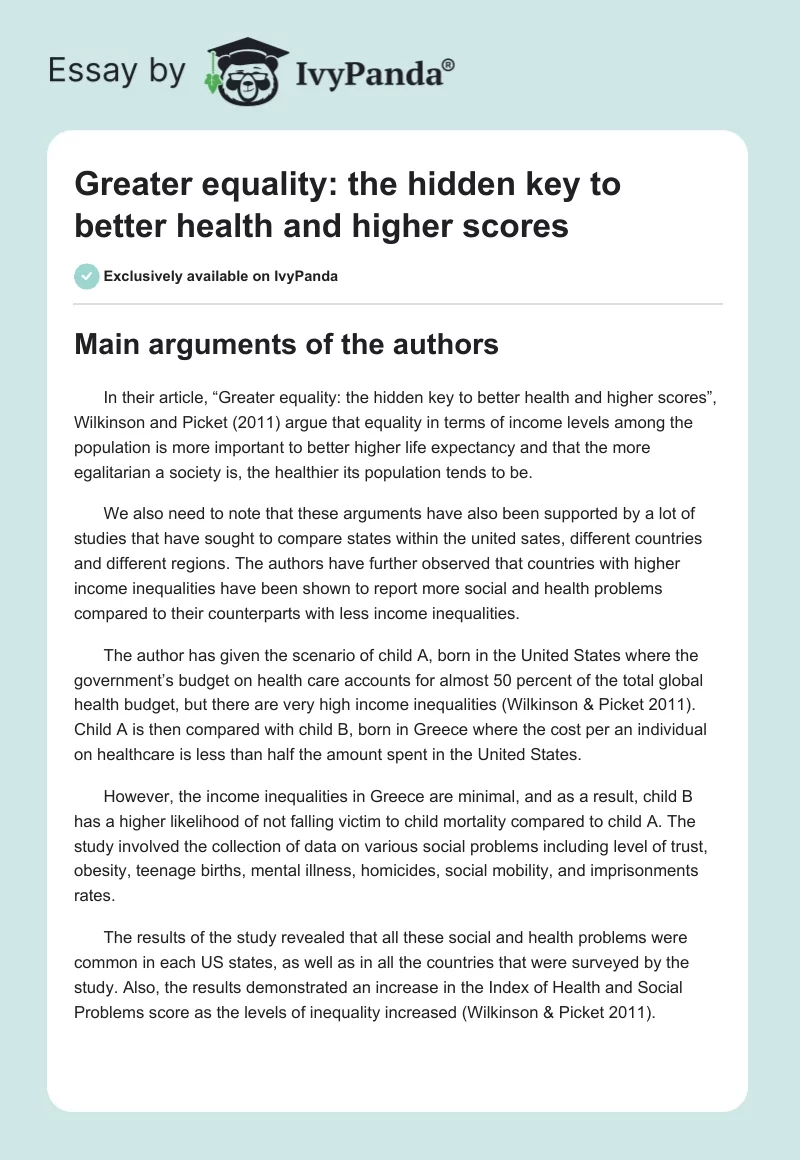 Essay by IvyPanda®

Greater equality: the hidden key to better health and higher scores

Exclusively available on IvyPanda

Main arguments of the authors

In their article, “Greater equality: the hidden key to better health and higher scores”, Wilkinson and Picket (2011) argue that equality in terms of income levels among the population is more important to better higher life expectancy and that the more egalitarian a society is, the healthier its population tends to be.

We also need to note that these arguments have also been supported by a lot of studies that have sought to compare states within the united sates, different countries and different regions. The authors have further observed that countries with higher income inequalities have been shown to report more social and health problems compared to their counterparts with less income inequalities.

The author has given the scenario of child A, born in the United States where the government’s budget on health care accounts for almost 50 percent of the total global health budget, but there are very high income inequalities (Wilkinson & Picket 2011). Child A is then compared with child B, born in Greece where the cost per an individual on healthcare is less than half the amount spent in the United States.

However, the income inequalities in Greece are minimal, and as a result, child B has a higher likelihood of not falling victim to child mortality compared to child A. The study involved the collection of data on various social problems including level of trust, obesity, teenage births, mental illness, homicides, social mobility, and imprisonments rates.

The results of the study revealed that all these social and health problems were common in each US states, as well as in all the countries that were surveyed by the study. Also, the results demonstrated an increase in the Index of Health and Social Problems score as the levels of inequality increased (Wilkinson & Picket 2011).